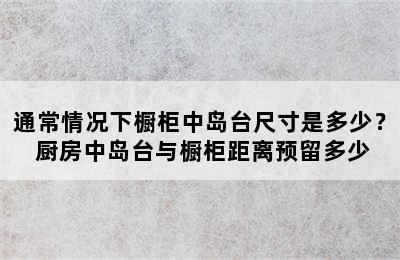 通常情况下橱柜中岛台尺寸是多少？
厨房中岛台与橱柜距离预留多少